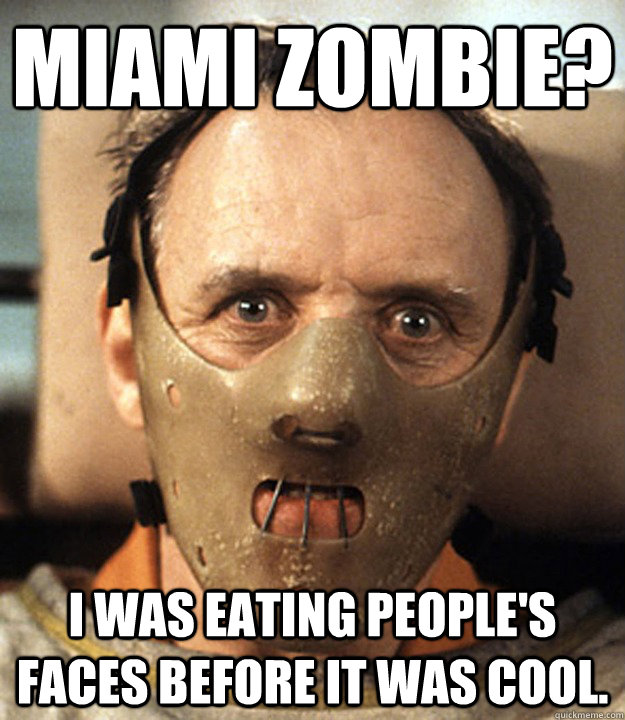 MIAMI ZOMBIE?

I WAS EATING PEOPLE'S FACES BEFORE IT WAS COOL.

quickmeme.com